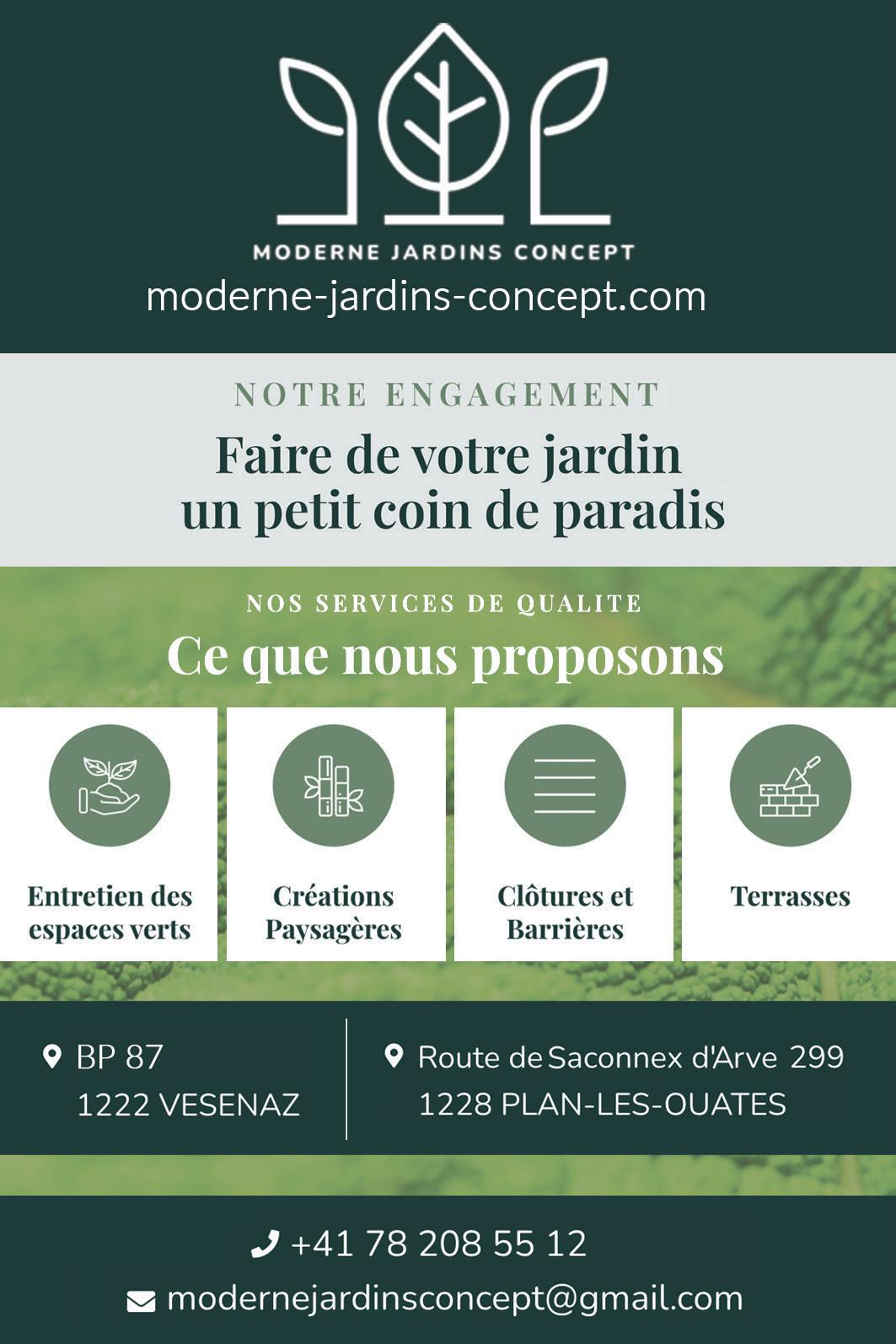 MODERNE JARDINS CONCEPT
moderne-jardins-concept.com

NOTRE ENGAGEMENT
Faire de votre jardin un petit coin de paradis

NOS SERVICES DE QUALITE
Ce que nous proposons

Entretien des espaces verts

Créations Paysagères

Clôtures et Barrières

Terrasses

BP 87
1222 VESENAZ

Route de Saconnex d'Arve 299
1228 PLAN-LES-OUATES

+41 78 208 55 12
modernejardinsconcept@gmail.com